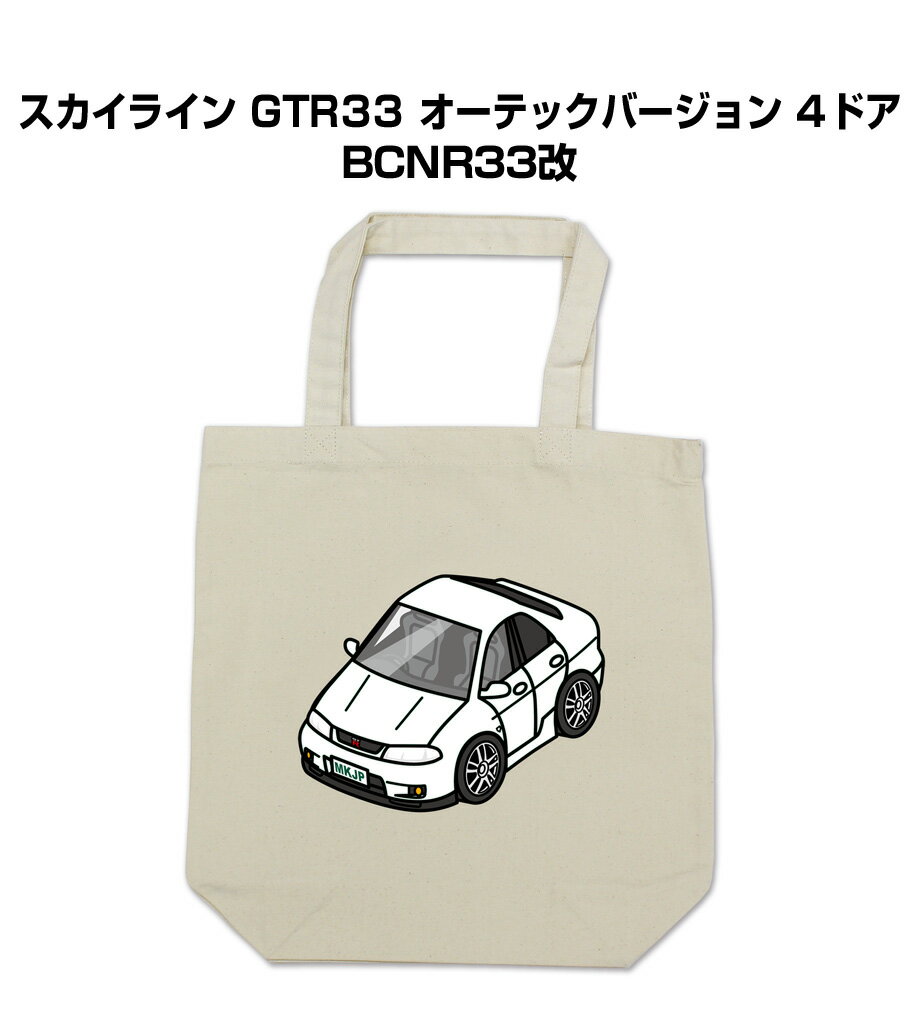 スカイライン GTR33 オーテックバージョン 4ドア
BCNR33改

MKJP